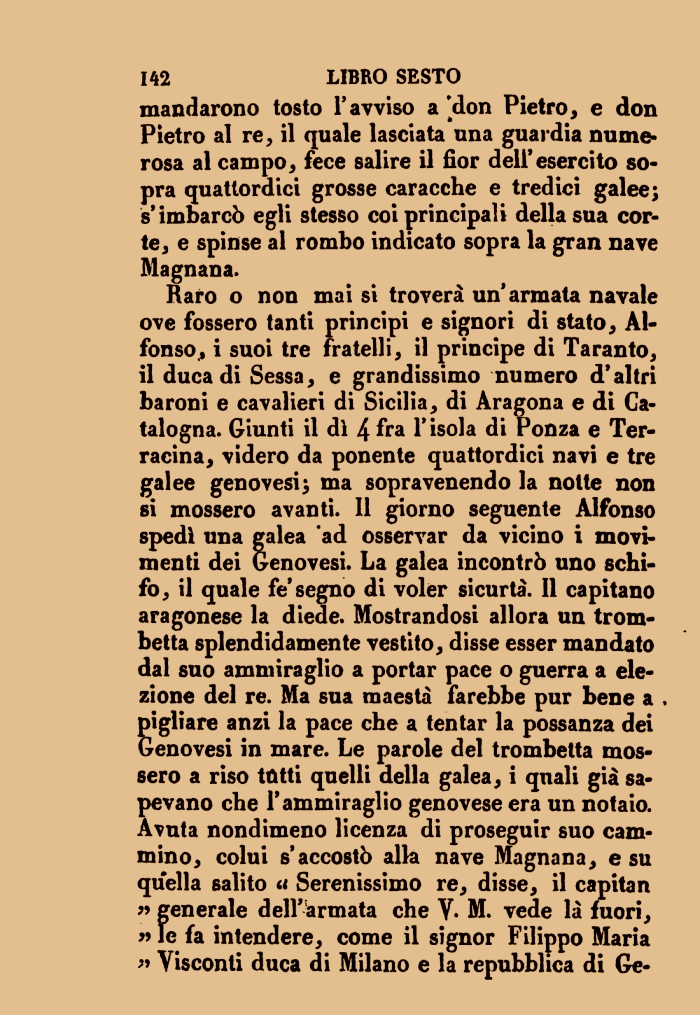 142 LIBRO SESTO

mandarono tosto l'avviso a don Pietro, e don Pietro al re, il quale lasciata una guardia numerosa al campo, fece salire il fior dell'esercito sopra quattordici grosse caracche e tredici galee; s'imbarcò egli stesso coi principali della sua corte, e spinse al rombo indicato sopra la gran nave Magnana.

Raro o non mai si troverà un'armata navale ove fossero tanti principi e signori di stato, Alfonso, i suoi tre fratelli, il principe di Taranto, il duca di Sessa, e grandissimo numero d'altri baroni e cavalieri di Sicilia, di Aragona e di Catalogna. Giunti il dì 4 fra l'isola di Ponza e Terracina, videro da ponente quattordici navi e tre galee genovesi; ma sopravenendo la notte non si mossero avanti. Il giorno seguente Alfonso spedì una galea ad osservar da vicino i movimenti dei Genovesi. La galea incontrò uno schifo, il quale fe' segno di voler sicurtà. Il capitano aragonese la diede. Mostrandosi allora un trombetta splendidamente vestito, disse esser mandato dal suo ammiraglio a portar pace o guerra a elezione del re. Ma sua maestà farebbe pur bene a pigliare anzi la pace che a tentar la possanza dei Genovesi in mare. Le parole del trombetta mossero a riso tutti quelli della galea, i quali già sapevano che l'ammiraglio genovese era un notaio. Avuta nondimeno licenza di proseguir suo cammino, colui s'accostò alla nave Magnana, e su quella salito « Serenissimo re, disse, il capitan » generale dell'armata che V. M. vede là fuori, » le fa intendere, come il signor Filippo Maria » Visconti duca di Milano e la repubblica di Ge-